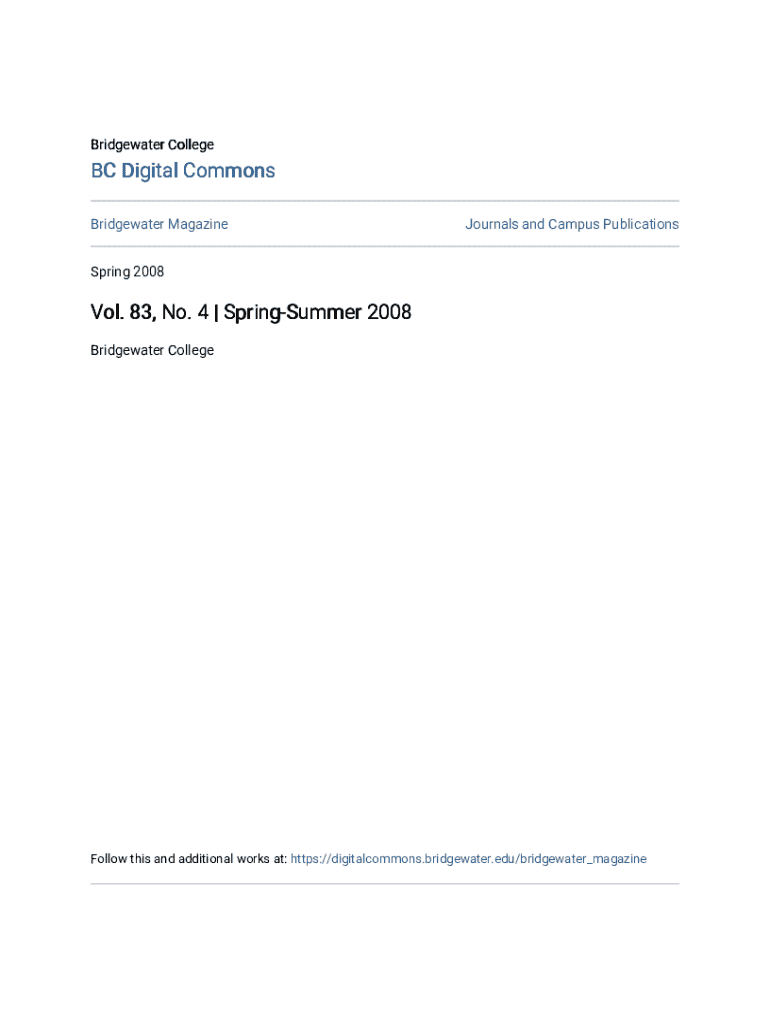 Bridgewater College

BC Digital Commons

Bridgewater Magazine

Journals and Campus Publications

Spring 2008

Vol. 83, No. 4 | Spring-Summer 2008

Bridgewater College

Follow this and additional works at: https://digitalcommons.bridgewater.edu/bridgewater_magazine